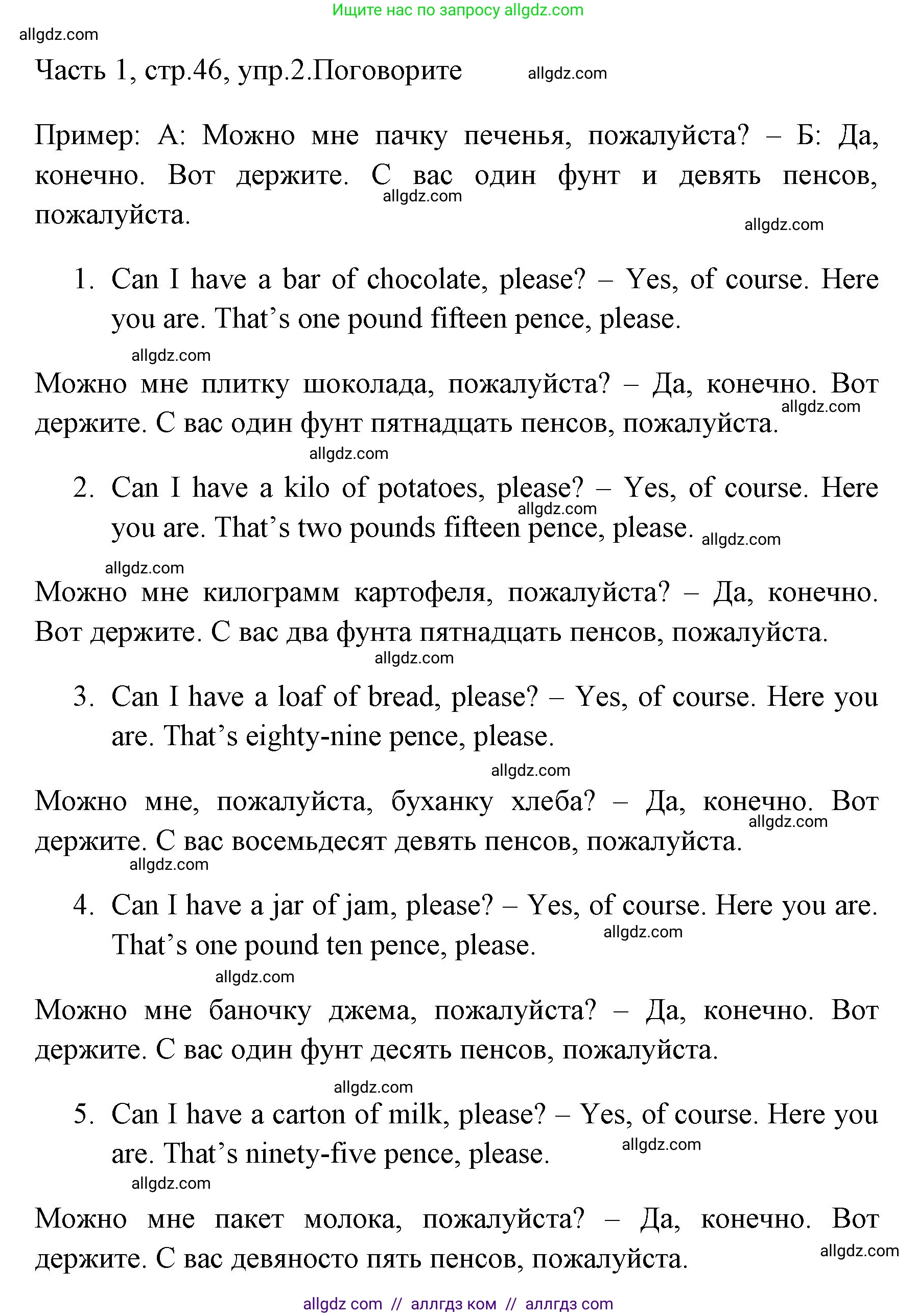 Ищите нас по запросу allgdz.com

allgdz.com

Часть 1, стр.46, упр.2.Поговорите allgdz.com

Пример: А: Можно мне пачку печенья, пожалуйста? – Б: Да, конечно. Вот держите. С вас один фунт и девять пенсов, пожалуйста. allgdz.com allgdz.com

1. Can I have a bar of chocolate, please? – Yes, of course. Here you are. That's one pound fifteen pence, please.

allgdz.com

Можно мне плитку шоколада, пожалуйста? – Да, конечно. Вот держите. С вас один фунт пятнадцать пенсов, пожалуйста. allgdz.com

allgdz.com

2. Can I have a kilo of potatoes, please? – Yes, of course. Here you are. That's two pounds fifteen pence, please. allgdz.com allgdz.com

allgdz.com

Можно мне килограмм картофеля, пожалуйста? – Да, конечно. Вот держите. С вас два фунта пятнадцать пенсов, пожалуйста.

allgdz.com

3. Can I have a loaf of bread, please? – Yes, of course. Here you are. That's eighty-nine pence, please.

allgdz.com

Можно мне, пожалуйста, буханку хлеба? – Да, конечно. Вот держите. С вас восемьдесят девять пенсов, пожалуйста. allgdz.com

allgdz.com

4. Can I have a jar of jam, please? – Yes, of course. Here you are. That's one pound ten pence, please. allgdz.com

allgdz.com

Можно мне баночку джема, пожалуйста? – Да, конечно. Вот держите. С вас один фунт десять пенсов, пожалуйста.

allgdz.com

5. Can I have a carton of milk, please? – Yes, of course. Here you are. That's ninety-five pence, please. allgdz.com

allgdz.com

Можно мне пакет молока, пожалуйста? – Да, конечно. Вот держите. С вас девяносто пять пенсов, пожалуйста. allgdz.com

allgdz com // аллгдз ком // аллгдз com